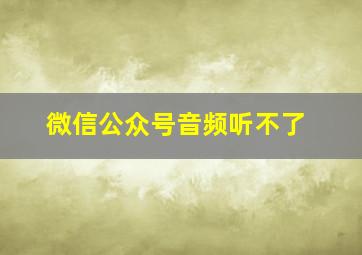 微信公众号音频听不了